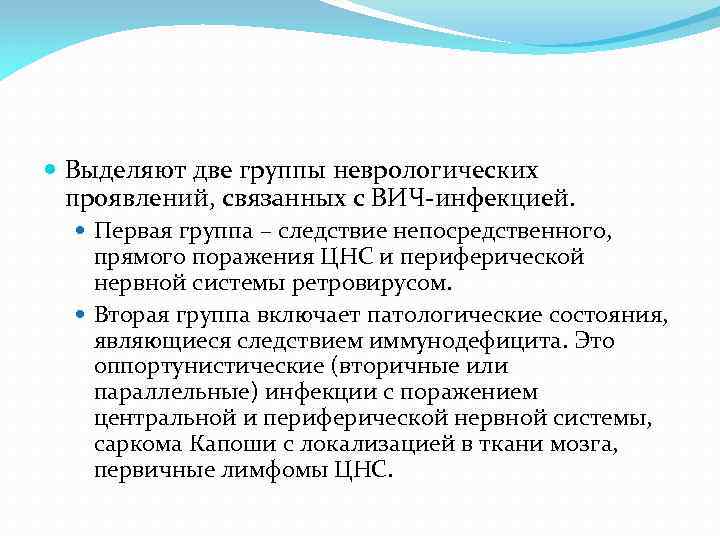 Выделяют две группы неврологических проявлений, связанных с ВИЧ-инфекцией.

Первая группа – следствие непосредственного, прямого поражения ЦНС и периферической нервной системы ретровирусом.

Вторая группа включает патологические состояния, являющиеся следствием иммунодефицита. Это оппортунистические (вторичные или параллельные) инфекции с поражением центральной и периферической нервной системы, саркома Капоши с локализацией в ткани мозга, первичные лимфомы ЦНС.